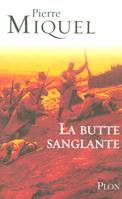 Pierre
MIQUEL

LA BUTTE
SANGLANTE

PLON